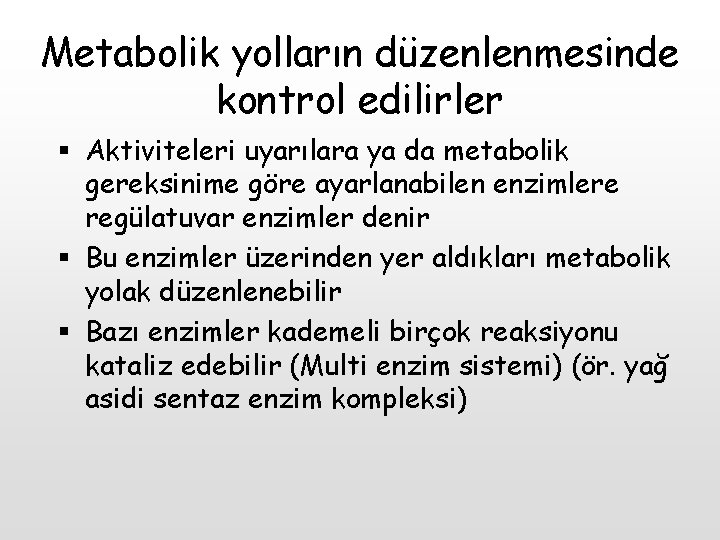 Metabolik yolların düzenlenmesinde kontrol edilirler

• Aktiviteleri uyarılara ya da metabolik gereksinime göre ayarlanabilen enzimlere regülatuvar enzimler denir
• Bu enzimler üzerinden yer aldıkları metabolik yolak düzenlenebilir
• Bazı enzimler kademeli birçok reaksiyonu kataliz edebilir (Multi enzim sistemi) (ör. yağ asidi sentaz enzim kompleksi)